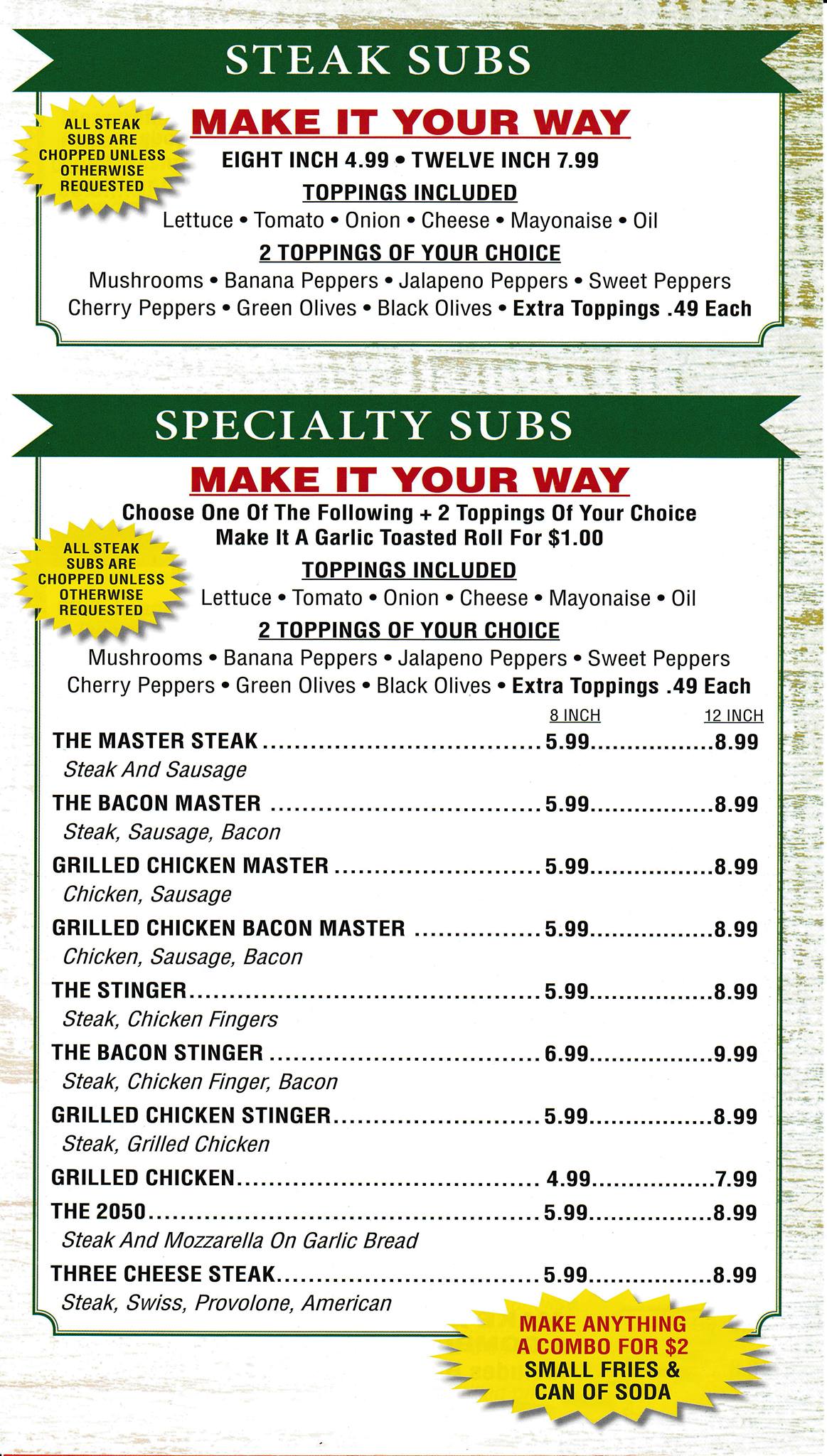 STEAK SUBS

ALL STEAK SUBS ARE CHOPPED UNLESS OTHERWISE REQUESTED

MAKE IT YOUR WAY

EIGHT INCH 4.99 • TWELVE INCH 7.99

TOPPINGS INCLUDED

Lettuce • Tomato • Onion • Cheese • Mayonaise • Oil

2 TOPPINGS OF YOUR CHOICE

Mushrooms • Banana Peppers • Jalapeno Peppers • Sweet Peppers Cherry Peppers • Green Olives • Black Olives • Extra Toppings .49 Each

SPECIALTY SUBS

MAKE IT YOUR WAY

Choose One Of The Following + 2 Toppings Of Your Choice
Make It A Garlic Toasted Roll For $1.00

ALL STEAK SUBS ARE CHOPPED UNLESS OTHERWISE REQUESTED

TOPPINGS INCLUDED

Lettuce • Tomato • Onion • Cheese • Mayonaise • Oil

2 TOPPINGS OF YOUR CHOICE

Mushrooms • Banana Peppers • Jalapeno Peppers • Sweet Peppers Cherry Peppers • Green Olives • Black Olives • Extra Toppings .49 Each

| | 8 INCH | 12 INCH |
|---|---|---|
| THE MASTER STEAK | 5.99 | 8.99 |
| Steak And Sausage | | |
| THE BACON MASTER | 5.99 | 8.99 |
| Steak, Sausage, Bacon | | |
| GRILLED CHICKEN MASTER | 5.99 | 8.99 |
| Chicken, Sausage | | |
| GRILLED CHICKEN BACON MASTER | 5.99 | 8.99 |
| Chicken, Sausage, Bacon | | |
| THE STINGER | 5.99 | 8.99 |
| Steak, Chicken Fingers | | |
| THE BACON STINGER | 6.99 | 9.99 |
| Steak, Chicken Finger, Bacon | | |
| GRILLED CHICKEN STINGER | 5.99 | 8.99 |
| Steak, Grilled Chicken | | |
| GRILLED CHICKEN | 4.99 | 7.99 |
| THE 2050 | 5.99 | 8.99 |
| Steak And Mozzarella On Garlic Bread | | |
| THREE CHEESE STEAK | 5.99 | 8.99 |
| Steak, Swiss, Provolone, American | | |

MAKE ANYTHING A COMBO FOR $2 SMALL FRIES & CAN OF SODA